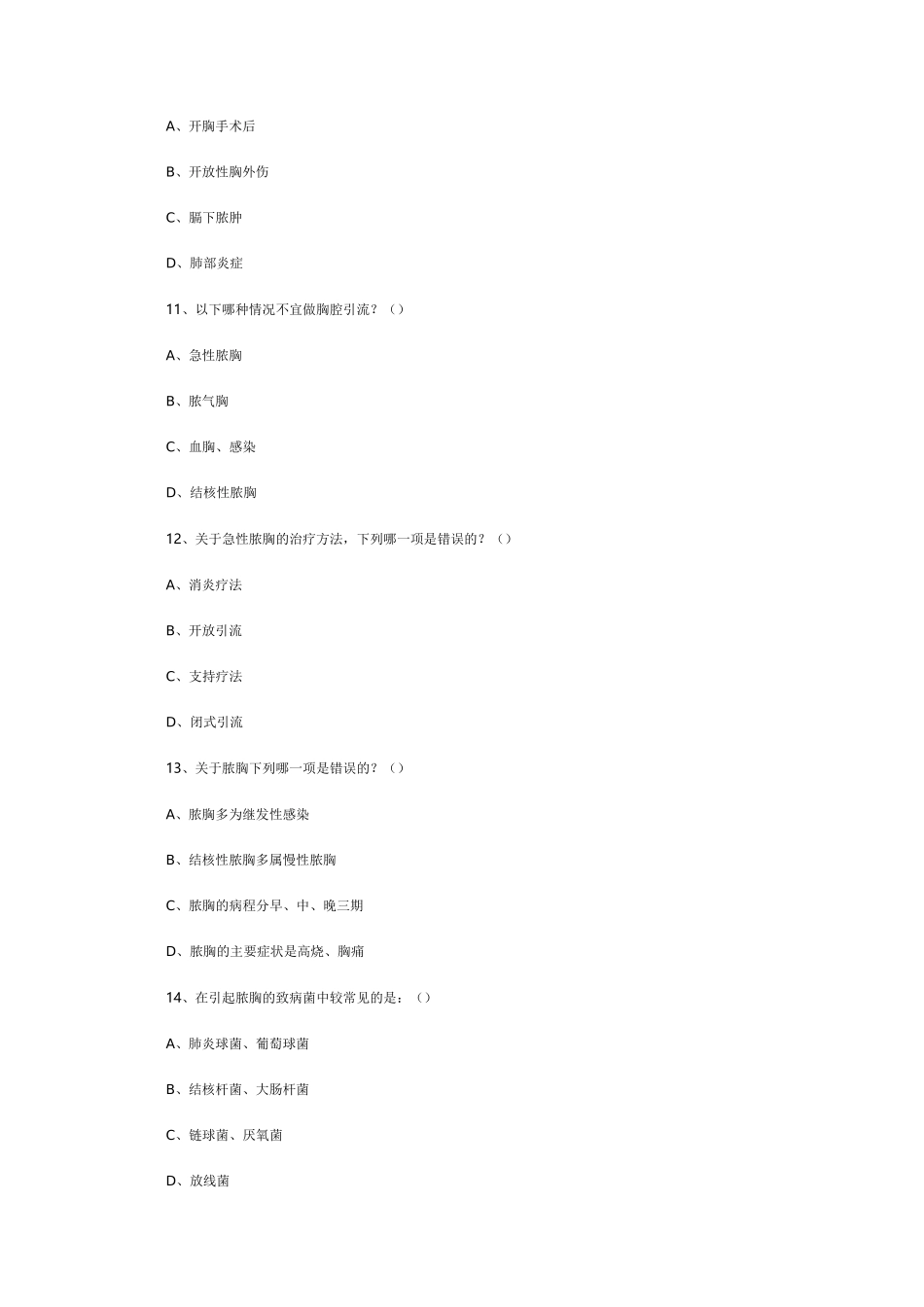 A、开胸手术后

B、开放性胸外伤

C、膈下脓肿

D、肺部炎症

11、以下哪种情况不宜做胸腔引流？（）

A、急性脓胸

B、脓气胸

C、血胸、感染

D、结核性脓胸

12、关于急性脓胸的治疗方法，下列哪一项是错误的？（）

A、消炎疗法

B、开放引流

C、支持疗法

D、闭式引流

13、关于脓胸下列哪一项是错误的？（）

A、脓胸多为继发性感染

B、结核性脓胸多属慢性脓胸

C、脓胸的病程分早、中、晚三期

D、脓胸的主要症状是高烧、胸痛

14、在引起脓胸的致病菌中较常见的是：（）

A、肺炎球菌、葡萄球菌

B、结核杆菌、大肠杆菌

C、链球菌、厌氧菌

D、放线菌